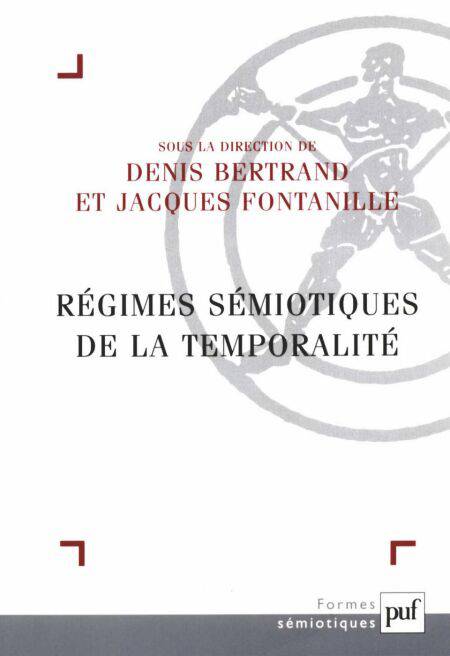 SOUS LA DIRECTION DE
DENIS BERTRAND
ET JACQUES FONTANILLE

RÉGIMES SÉMIOTIQUES
DE LA TEMPORALITÉ

Formes
sémiotiques

puf